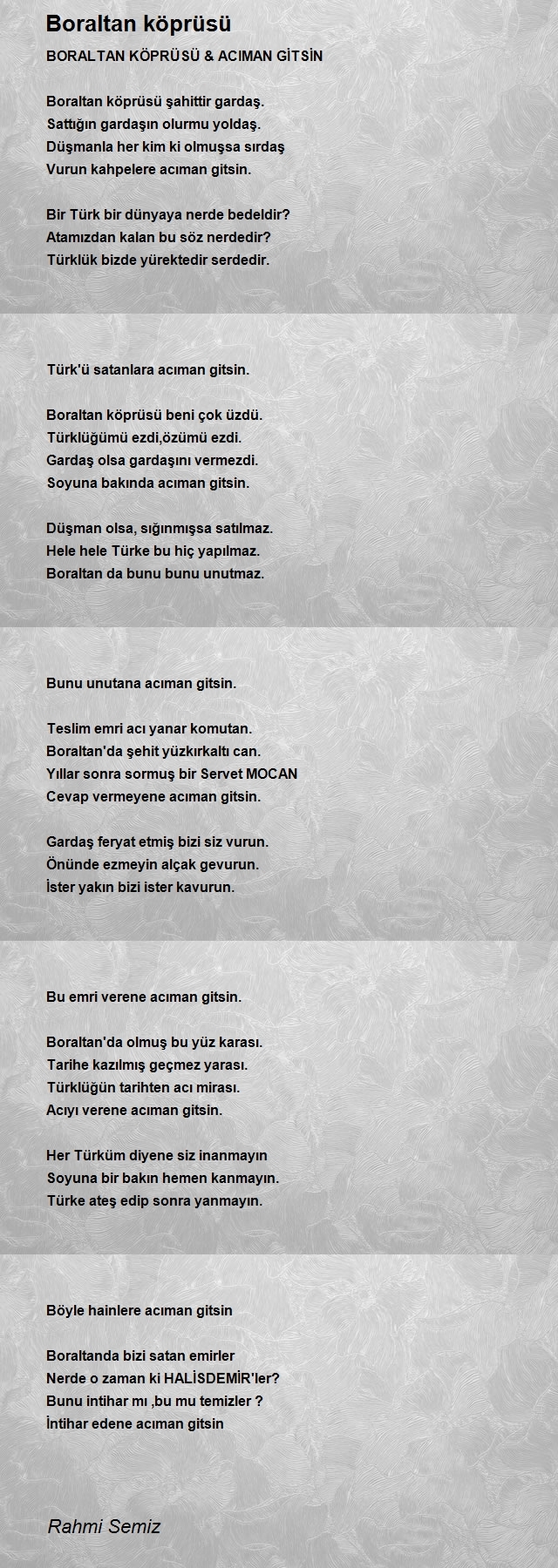 Boraltan köprüsü

BORALTAN KÖPRÜSÜ & ACIMAN GİTSİN

Boraltan köprüsü şahittir gardaş.
Sattığın gardaşın olurmu yoldaş.
Düşmanla her kim ki olmuşsa sırdaş
Vurun kahpelere acıman gitsin.

Bir Türk bir dünyaya nerde bedeldir?
Atamızdan kalan bu söz nerdedir?
Türklük bizde yürektedir serdedir.

Türk'ü satanlara acıman gitsin.

Boraltan köprüsü beni çok üzdü.
Türklüğümü ezdi,özümü ezdi.
Gardaş olsa gardaşını vermezdi.
Soyuna bakında acıman gitsin.

Düşman olsa, sığınmışsa satılmaz.
Hele hele Türke bu hiç yapılmaz.
Boraltan da bunu bunu unutmaz.

Bunu unutana acıman gitsin.

Teslim emri acı yanar komutan.
Boraltan'da şehit yüzkırkaltı can.
Yıllar sonra sormuş bir Servet MOCAN
Cevap vermeyene acıman gitsin.

Gardaş feryat etmiş bizi siz vurun.
Önünde ezmeyin alçak gevurun.
İster yakın bizi ister kavurun.

Bu emri verene acıman gitsin.

Boraltan'da olmuş bu yüz karası.
Tarihe kazılmış geçmez yarası.
Türklüğün tarihten acı mirası.
Acıyı verene acıman gitsin.

Her Türküm diyene siz inanmayın
Soyuna bir bakın hemen kanmayın.
Türke ateş edip sonra yanmayın.

Böyle hainlere acıman gitsin

Boraltanda bizi satan emirler
Nerde o zaman ki HALİSDEMİR'ler?
Bunu intihar mı ,bu mu temizler ?
İntihar edene acıman gitsin

Rahmi Semiz